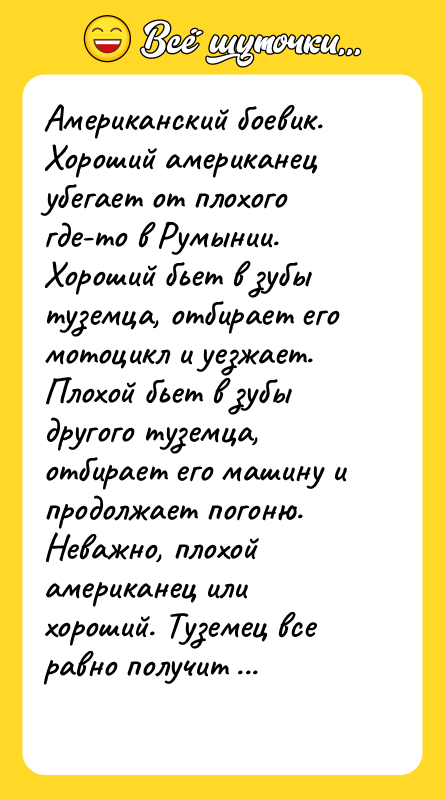 Всё шуточки...

Американский боевик. Хороший американец убегает от плохого где-то в Румынии. Хороший бьет в зубы туземца, отбирает его мотоцикл и уезжает. Плохой бьет в зубы другого туземца, отбирает его машину и продолжает погоню. Неважно, плохой американец или хороший. Туземец все равно получит ...